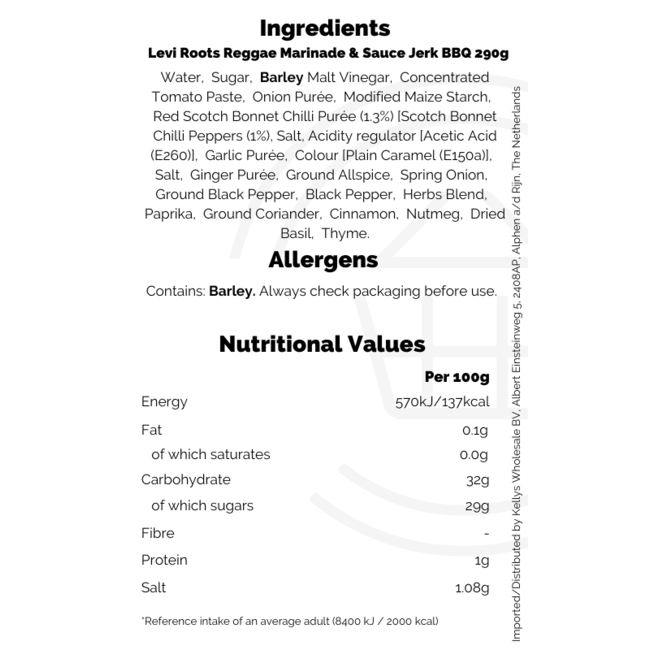 Ingredients

Levi Roots Reggae Marinade & Sauce Jerk BBQ 290g

Water, Sugar, Barley Malt Vinegar, Concentrated Tomato Paste, Onion Purée, Modified Maize Starch, Red Scotch Bonnet Chilli Purée (1.3%) [Scotch Bonnet Chilli Peppers (1%), Salt, Acidity regulator [Acetic Acid (E260)], Garlic Purée, Colour [Plain Caramel (E150a)], Salt, Ginger Purée, Ground Allspice, Spring Onion, Ground Black Pepper, Black Pepper, Herbs Blend, Paprika, Ground Coriander, Cinnamon, Nutmeg, Dried Basil, Thyme.

Allergens

Contains: Barley. Always check packaging before use.

Nutritional Values

| | Per 100g |
|---|---|
| Energy | 570kJ/137kcal |
| Fat | 0.1g |
| of which saturates | 0.0g |
| Carbohydrate | 32g |
| of which sugars | 29g |
| Fibre | - |
| Protein | 1g |
| Salt | 1.08g |

*Reference intake of an average adult (8400 kJ / 2000 kcal)

Imported/Distributed by Kellys Wholesale BV, Albert Einsteinweg 5, 2408AP, Alphen a/d Rijn, The Netherlands